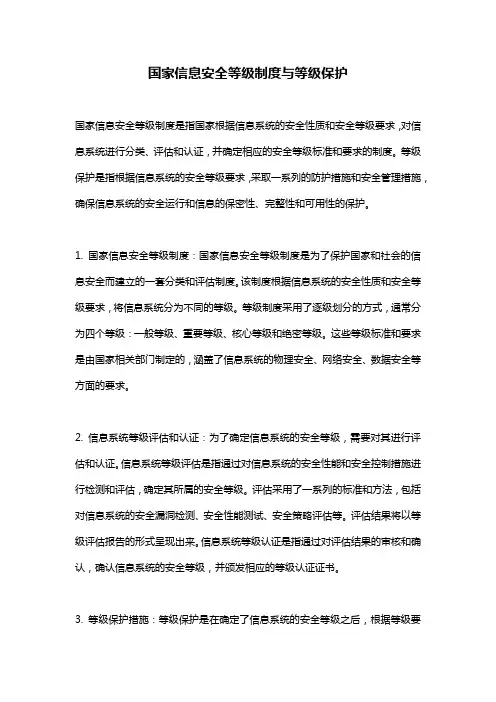 国家信息安全等级制度与等级保护

国家信息安全等级制度是指国家根据信息系统的安全性质和安全等级要求，对信息系统进行分类、评估和认证，并确定相应的安全等级标准和要求的制度。等级保护是指根据信息系统的安全等级要求，采取一系列的防护措施和安全管理措施，确保信息系统的安全运行和信息的保密性、完整性和可用性的保护。

1. 国家信息安全等级制度：国家信息安全等级制度是为了保护国家和社会的信息安全而建立的一套分类和评估制度。该制度根据信息系统的安全性质和安全等级要求，将信息系统分为不同的等级。等级制度采用了逐级划分的方式，通常分为四个等级：一般等级、重要等级、核心等级和绝密等级。这些等级标准和要求是由国家相关部门制定的，涵盖了信息系统的物理安全、网络安全、数据安全等方面的要求。

2. 信息系统等级评估和认证：为了确定信息系统的安全等级，需要对其进行评估和认证。信息系统等级评估是指通过对信息系统的安全性能和安全控制措施进行检测和评估，确定其所属的安全等级。评估采用了一系列的标准和方法，包括对信息系统的安全漏洞检测、安全性能测试、安全策略评估等。评估结果将以等级评估报告的形式呈现出来。信息系统等级认证是指通过对评估结果的审核和确认，确认信息系统的安全等级，并颁发相应的等级认证证书。

3. 等级保护措施：等级保护是在确定了信息系统的安全等级之后，根据等级要